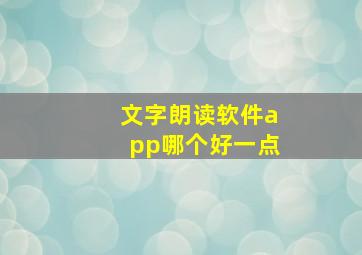 文字朗读软件app哪个好一点